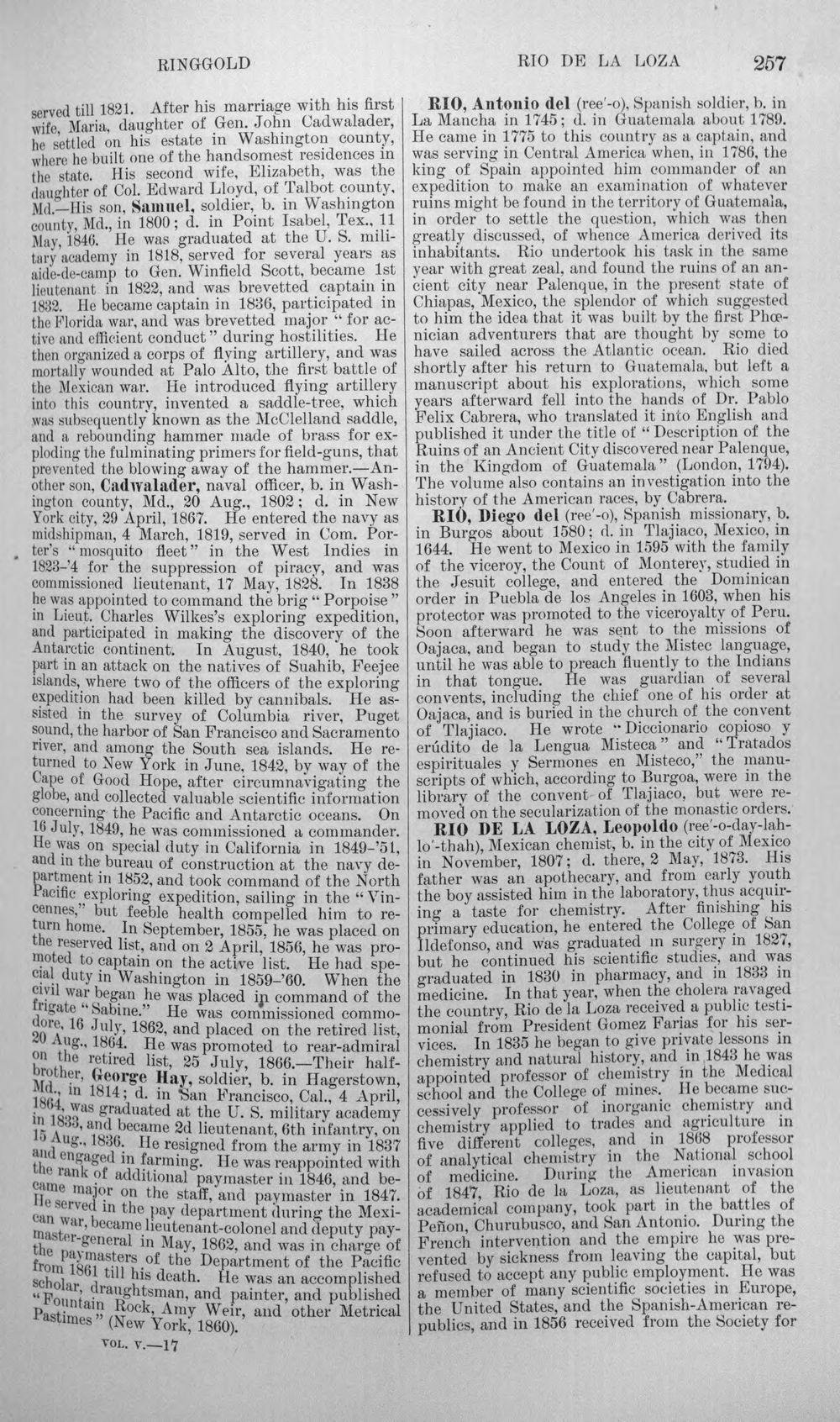 RINGGOLD RIO DE LA LOZA 257

served till 1821. After his marriage with his first wife, Maria, daughter of Gen. John Cadwalader, he settled on his estate in Washington county, where he built one of the handsomest residences in the state. His second wife, Elizabeth, was the daughter of Col. Edward Lloyd, of Talbot county, Md.—His son, Samuel, soldier, b. in Washington county, Md., in 1800; d. in Point Isabel, Tex., 11 May, 1846. He was graduated at the U. S. military academy in 1818, served for several years as aide-de-camp to Gen. Winfield Scott, became 1st lieutenant in 1822, and was brevetted captain in 1832. He became captain in 1836, participated in the Florida war, and was brevetted major "for active and efficient conduct" during hostilities. He then organized a corps of flying artillery, and was mortally wounded at Palo Alto, the first battle of the Mexican war. He introduced flying artillery into this country, invented a saddle-tree, which was subsequently known as the McClelland saddle, and a rebounding hammer made of brass for exploding the fulminating primers for field-guns, that prevented the blowing away of the hammer.—Another son, Cadwalader, naval officer, b. in Washington county, Md., 20 Aug., 1802; d. in New York city, 29 April, 1867. He entered the navy as midshipman, 4 March, 1819, served in Com. Porter's "mosquito fleet" in the West Indies in 1823-'4 for the suppression of piracy, and was commissioned lieutenant, 17 May, 1828. In 1838 he was appointed to command the brig "Porpoise" in Lieut. Charles Wilkes's exploring expedition, and participated in making the discovery of the Antarctic continent. In August, 1840, he took part in an attack on the natives of Suahib, Feejee islands, where two of the officers of the exploring expedition had been killed by cannibals. He assisted in the survey of Columbia river, Puget sound, the harbor of San Francisco and Sacramento river, and among the South sea islands. He returned to New York in June, 1842, by way of the Cape of Good Hope, after circumnavigating the globe, and collected valuable scientific information concerning the Pacific and Antarctic oceans. On 16 July, 1849, he was commissioned a commander. He was on special duty in California in 1849-'51, and in the bureau of construction at the navy department in 1852, and took command of the North Pacific exploring expedition, sailing in the "Vincennes," but feeble health compelled him to return home. In September, 1855, he was placed on the reserved list, and on 2 April, 1856, he was promoted to captain on the active list. He had special duty in Washington in 1859-'60. When the civil war began he was placed in command of the frigate "Sabine." He was commissioned commodore, 16 July, 1862, and placed on the retired list, 20 Aug., 1864. He was promoted to rear-admiral on the retired list, 25 July, 1866.—Their half-brother, George Hay, soldier, b. in Hagerstown, Md., in 1814; d. in San Francisco, Cal., 4 April, 1864, was graduated at the U. S. military academy in 1833, and became 2d lieutenant, 6th infantry, on 15 Aug., 1836. He resigned from the army in 1837 and engaged in farming. He was reappointed with the rank of additional paymaster in 1846, and became major on the staff, and paymaster in 1847. He served in the pay department during the Mexican war, became lieutenant-colonel and deputy paymaster-general in May, 1862, and was in charge of the paymasters of the Department of the Pacific from 1861 till his death. He was an accomplished scholar, draughtsman, and painter, and published "Fountain Rock, Amy Weir, and other Metrical Pastimes" (New York, 1860).

VOL. V.—17

RIO, Antonio del (ree'-o), Spanish soldier, b. in La Mancha in 1745; d. in Guatemala about 1789. He came in 1775 to this country as a captain, and was serving in Central America when, in 1786, the king of Spain appointed him commander of an expedition to make an examination of whatever ruins might be found in the territory of Guatemala, in order to settle the question, which was then greatly discussed, of whence America derived its inhabitants. Rio undertook his task in the same year with great zeal, and found the ruins of an ancient city near Palenque, in the present state of Chiapas, Mexico, the splendor of which suggested to him the idea that it was built by the first Phœnician adventurers that are thought by some to have sailed across the Atlantic ocean. Rio died shortly after his return to Guatemala, but left a manuscript about his explorations, which some years afterward fell into the hands of Dr. Pablo Felix Cabrera, who translated it into English and published it under the title of "Description of the Ruins of an Ancient City discovered near Palenque, in the Kingdom of Guatemala" (London, 1794). The volume also contains an investigation into the history of the American races, by Cabrera.

RIO, Diego del (ree'-o), Spanish missionary, b. in Burgos about 1580; d. in Tlajiaco, Mexico, in 1644. He went to Mexico in 1595 with the family of the viceroy, the Count of Monterey, studied in the Jesuit college, and entered the Dominican order in Puebla de los Angeles in 1603, when his protector was promoted to the viceroyalty of Peru. Soon afterward he was sent to the missions of Oajaca, and began to study the Mistec language, until he was able to preach fluently to the Indians in that tongue. He was guardian of several convents, including the chief one of his order at Oajaca, and is buried in the church of the convent of Tlajiaco. He wrote "Diccionario copioso y erúdito de la Lengua Misteca" and "Tratados espirituales y Sermones en Misteco," the manuscripts of which, according to Burgoa, were in the library of the convent of Tlajiaco, but were removed on the secularization of the monastic orders.

RIO DE LA LOZA, Leopoldo (ree'-o-day-lah-lo'-thah), Mexican chemist, b. in the city of Mexico in November, 1807; d. there, 2 May, 1873. His father was an apothecary, and from early youth the boy assisted him in the laboratory, thus acquiring a taste for chemistry. After finishing his primary education, he entered the College of San Ildefonso, and was graduated in surgery in 1827, but he continued his scientific studies, and was graduated in 1830 in pharmacy, and in 1833 in medicine. In that year, when the cholera ravaged the country, Rio de la Loza received a public testimonial from President Gomez Farias for his services. In 1835 he began to give private lessons in chemistry and natural history, and in 1843 he was appointed professor of chemistry in the Medical school and the College of mines. He became successively professor of inorganic chemistry and chemistry applied to trades and agriculture in five different colleges, and in 1868 professor of analytical chemistry in the National school of medicine. During the American invasion of 1847, Rio de la Loza, as lieutenant of the academical company, took part in the battles of Peñon, Churubusco, and San Antonio. During the French intervention and the empire he was prevented by sickness from leaving the capital, but refused to accept any public employment. He was a member of many scientific societies in Europe, the United States, and the Spanish-American republics, and in 1856 received from the Society for